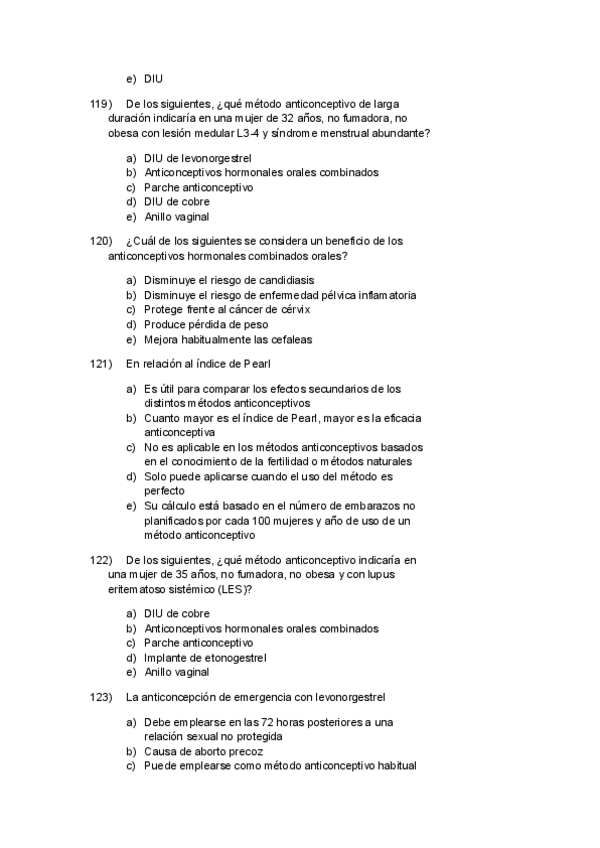 e) DIU

119) De los siguientes, ¿qué método anticonceptivo de larga duración indicaría en una mujer de 32 años, no fumadora, no obesa con lesión medular L3-4 y síndrome menstrual abundante?

a) DIU de levonorgestrel
b) Anticonceptivos hormonales orales combinados
c) Parche anticonceptivo
d) DIU de cobre
e) Anillo vaginal

120) ¿Cuál de los siguientes se considera un beneficio de los anticonceptivos hormonales combinados orales?

a) Disminuye el riesgo de candidiasis
b) Disminuye el riesgo de enfermedad pélvica inflamatoria
c) Protege frente al cáncer de cérvix
d) Produce pérdida de peso
e) Mejora habitualmente las cefaleas

121) En relación al índice de Pearl

a) Es útil para comparar los efectos secundarios de los distintos métodos anticonceptivos
b) Cuanto mayor es el índice de Pearl, mayor es la eficacia anticonceptiva
c) No es aplicable en los métodos anticonceptivos basados en el conocimiento de la fertilidad o métodos naturales
d) Solo puede aplicarse cuando el uso del método es perfecto
e) Su cálculo está basado en el número de embarazos no planificados por cada 100 mujeres y año de uso de un método anticonceptivo

122) De los siguientes, ¿qué método anticonceptivo indicaría en una mujer de 35 años, no fumadora, no obesa y con lupus eritematoso sistémico (LES)?

a) DIU de cobre
b) Anticonceptivos hormonales orales combinados
c) Parche anticonceptivo
d) Implante de etonogestrel
e) Anillo vaginal

123) La anticoncepción de emergencia con levonorgestrel

a) Debe emplearse en las 72 horas posteriores a una relación sexual no protegida
b) Causa de aborto precoz
c) Puede emplearse como método anticonceptivo habitual